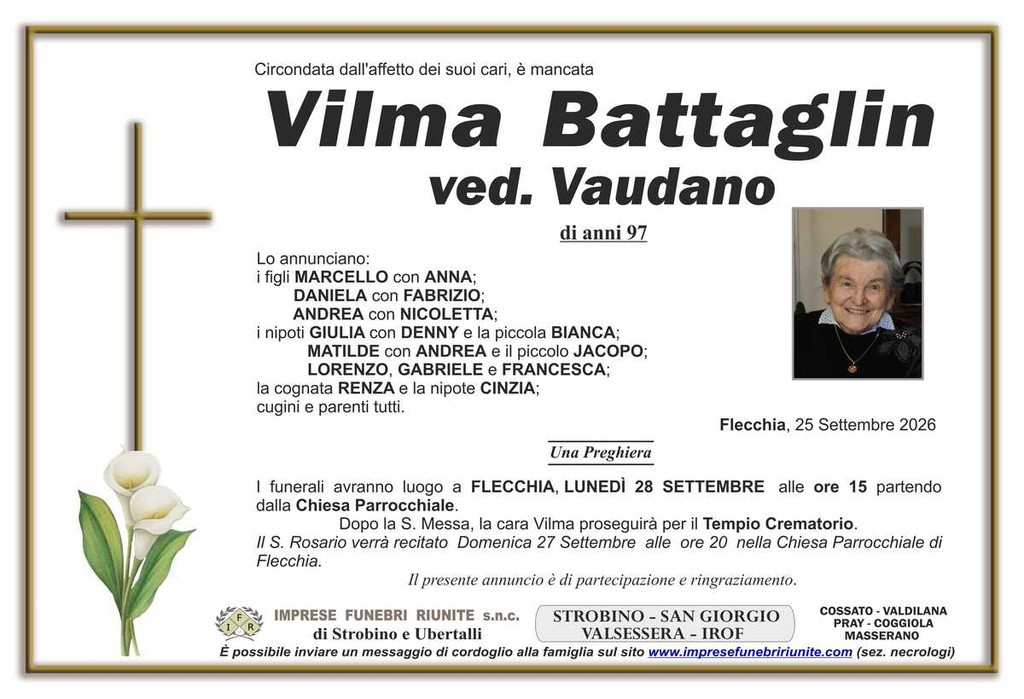 Circondata dall'affetto dei suoi cari, è mancata

Vilma Battaglin

ved. Vaudano

di anni 97

Lo annunciano:
i figli MARCELLO con ANNA;
DANIELA con FABRIZIO;
ANDREA con NICOLETTA;
i nipoti GIULIA con DENNY e la piccola BIANCA;
MATILDE con ANDREA e il piccolo JACOPO;
LORENZO, GABRIELE e FRANCESCA;
la cognata RENZA e la nipote CINZIA;
cugini e parenti tutti.

Flecchia, 25 Settembre 2026

Una Preghiera

I funerali avranno luogo a FLECCHIA, LUNEDÌ 28 SETTEMBRE alle ore 15 partendo dalla Chiesa Parrocchiale.

Dopo la S. Messa, la cara Vilma proseguirà per il Tempio Crematorio.

Il S. Rosario verrà recitato Domenica 27 Settembre alle ore 20 nella Chiesa Parrocchiale di Flecchia.

Il presente annuncio è di partecipazione e ringraziamento.

IMPRESE FUNEBRI RIUNITE s.n.c.
di Strobino e Ubertalli

STROBINO - SAN GIORGIO
VALSESSERA - IROF

COSSATO - VALDILANA
PRAY - COGGIOLA
MASSERANO

È possibile inviare un messaggio di cordoglio alla famiglia sul sito www.impresefunebririunite.com (sez. necrologi)